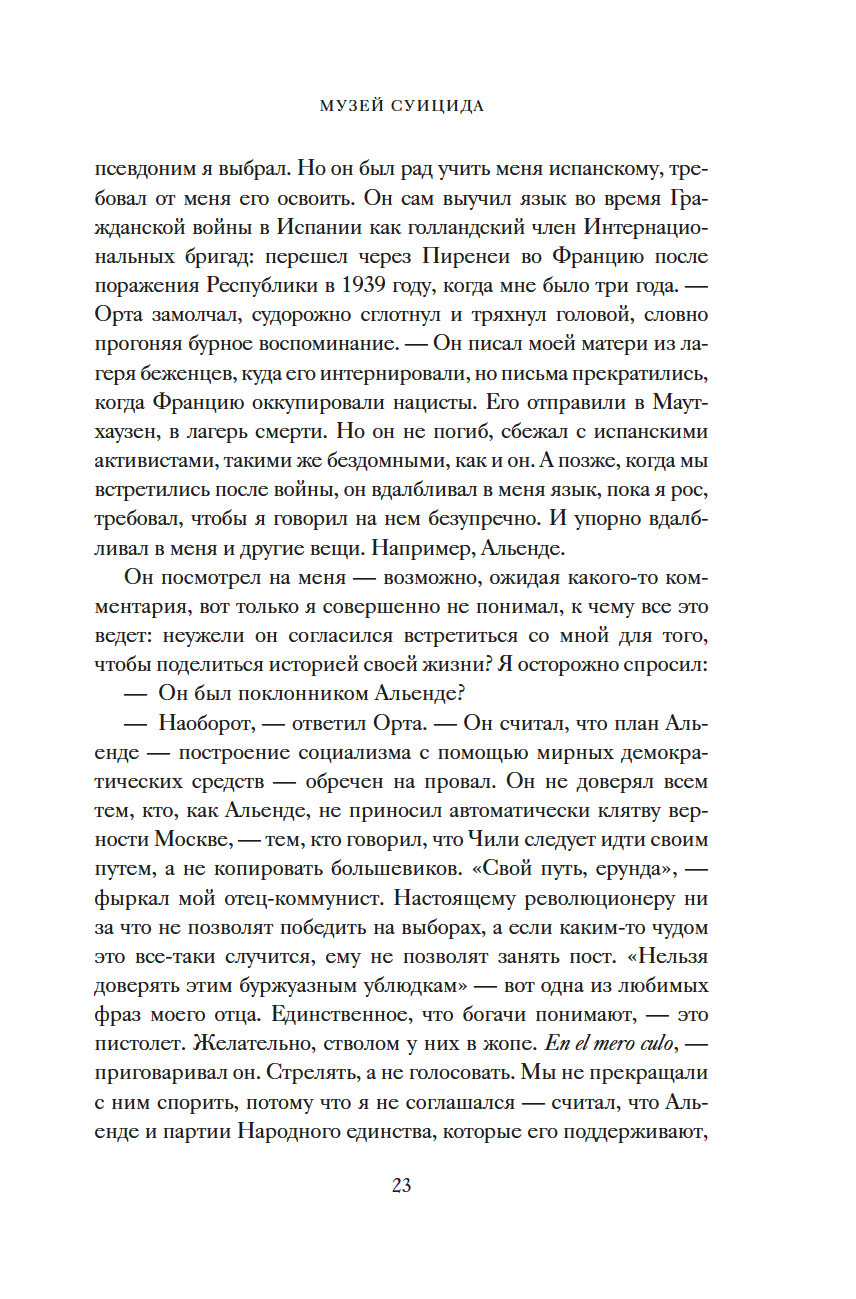 МУЗЕЙ СУИЦИДА

псевдоним я выбрал. Но он был рад учить меня испанскому, требовал от меня его освоить. Он сам выучил язык во время Гражданской войны в Испании как голландский член Интернациональных бригад: перешел через Пиренеи во Францию после поражения Республики в 1939 году, когда мне было три года. — Орта замолчал, судорожно сглотнул и тряхнул головой, словно прогоняя бурное воспоминание. — Он писал моей матери из лагеря беженцев, куда его интернировали, но письма прекратились, когда Францию оккупировали нацисты. Его отправили в Маутхаузен, в лагерь смерти. Но он не погиб, сбежал с испанскими активистами, такими же бездомными, как и он. А позже, когда мы встретились после войны, он вдалбливал в меня язык, пока я рос, требовал, чтобы я говорил на нем безупречно. И упорно вдалбливал в меня и другие вещи. Например, Альенде.

Он посмотрел на меня — возможно, ожидая какого-то комментария, вот только я совершенно не понимал, к чему все это ведет: неужели он согласился встретиться со мной для того, чтобы поделиться историей своей жизни? Я осторожно спросил:

— Он был поклонником Альенде?

— Наоборот, — ответил Орта. — Он считал, что план Альенде — построение социализма с помощью мирных демократических средств — обречен на провал. Он не доверял всем тем, кто, как Альенде, не приносил автоматически клятву верности Москве, — тем, кто говорил, что Чили следует идти своим путем, а не копировать большевиков. «Свой путь, ерунда», — фыркал мой отец-коммунист. Настоящему революционеру ни за что не позволят победить на выборах, а если каким-то чудом это все-таки случится, ему не позволят занять пост. «Нельзя доверять этим буржуазным ублюдкам» — вот одна из любимых фраз моего отца. Единственное, что богачи понимают, — это пистолет. Желательно, стволом у них в жопе. En el mero culo, — приговаривал он. Стрелять, а не голосовать. Мы не прекращали с ним спорить, потому что я не соглашался — считал, что Альенде и партии Народного единства, которые его поддерживают,

23